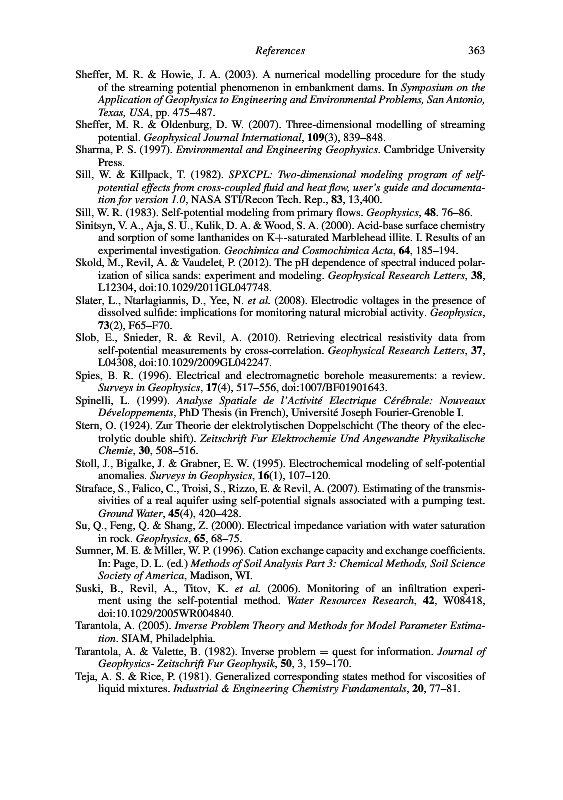 References 363

Sheffer, M. R. & Howie, J. A. (2003). A numerical modelling procedure for the study of the streaming potential phenomenon in embankment dams. In Symposium on the Application of Geophysics to Engineering and Environmental Problems, San Antonio, Texas, USA, pp. 475–487.

Sheffer, M. R. & Oldenburg, D. W. (2007). Three-dimensional modelling of streaming potential. Geophysical Journal International, 109(3), 839–848.

Sharma, P. S. (1997). Environmental and Engineering Geophysics. Cambridge University Press.

Sill, W. & Killpack, T. (1982). SPXCPL: Two-dimensional modeling program of self-potential effects from cross-coupled fluid and heat flow, user's guide and documentation for version 1.0, NASA STI/Recon Tech. Rep., 83, 13,400.

Sill, W. R. (1983). Self-potential modeling from primary flows. Geophysics, 48. 76–86.

Sinitsyn, V. A., Aja, S. U., Kulik, D. A. & Wood, S. A. (2000). Acid-base surface chemistry and sorption of some lanthanides on K+-saturated Marblehead illite. I. Results of an experimental investigation. Geochimica and Cosmochimica Acta, 64, 185–194.

Skold, M., Revil, A. & Vaudelet, P. (2012). The pH dependence of spectral induced polarization of silica sands: experiment and modeling. Geophysical Research Letters, 38, L12304, doi:10.1029/2011GL047748.

Slater, L., Ntarlagiannis, D., Yee, N. et al. (2008). Electrodic voltages in the presence of dissolved sulfide: implications for monitoring natural microbial activity. Geophysics, 73(2), F65–F70.

Slob, E., Snieder, R. & Revil, A. (2010). Retrieving electrical resistivity data from self-potential measurements by cross-correlation. Geophysical Research Letters, 37, L04308, doi:10.1029/2009GL042247.

Spies, B. R. (1996). Electrical and electromagnetic borehole measurements: a review. Surveys in Geophysics, 17(4), 517–556, doi:1007/BF01901643.

Spinelli, L. (1999). Analyse Spatiale de l'Activité Electrique Cérébrale: Nouveaux Développements, PhD Thesis (in French), Université Joseph Fourier-Grenoble I.

Stern, O. (1924). Zur Theorie der elektrolytischen Doppelschicht (The theory of the electrolytic double shift). Zeitschrift Fur Elektrochemie Und Angewandte Physikalische Chemie, 30, 508–516.

Stoll, J., Bigalke, J. & Grabner, E. W. (1995). Electrochemical modeling of self-potential anomalies. Surveys in Geophysics, 16(1), 107–120.

Straface, S., Falico, C., Troisi, S., Rizzo, E. & Revil, A. (2007). Estimating of the transmissivities of a real aquifer using self-potential signals associated with a pumping test. Ground Water, 45(4), 420–428.

Su, Q., Feng, Q. & Shang, Z. (2000). Electrical impedance variation with water saturation in rock. Geophysics, 65, 68–75.

Sumner, M. E. & Miller, W. P. (1996). Cation exchange capacity and exchange coefficients. In: Page, D. L. (ed.) Methods of Soil Analysis Part 3: Chemical Methods, Soil Science Society of America, Madison, WI.

Suski, B., Revil, A., Titov, K. et al. (2006). Monitoring of an infiltration experiment using the self-potential method. Water Resources Research, 42, W08418, doi:10.1029/2005WR004840.

Tarantola, A. (2005). Inverse Problem Theory and Methods for Model Parameter Estimation. SIAM, Philadelphia.

Tarantola, A. & Valette, B. (1982). Inverse problem = quest for information. Journal of Geophysics- Zeitschrift Fur Geophysik, 50, 3, 159–170.

Teja, A. S. & Rice, P. (1981). Generalized corresponding states method for viscosities of liquid mixtures. Industrial & Engineering Chemistry Fundamentals, 20, 77–81.